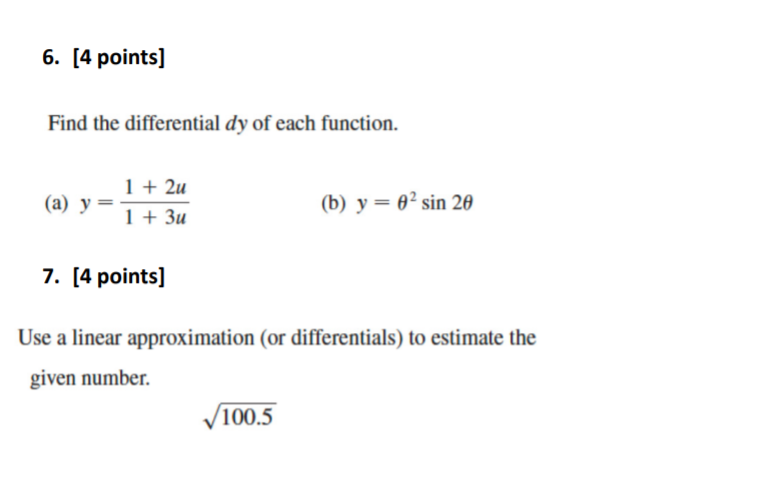 6. [4 points]

Find the differential $dy$ of each function.

(a) $y = \frac{1 + 2u}{1 + 3u}$ (b) $y = \theta^2 \sin 2\theta$

7. [4 points]

Use a linear approximation (or differentials) to estimate the given number.

$\sqrt{100.5}$